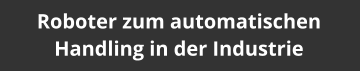 Roboter zum automatischen Handling in der Industrie